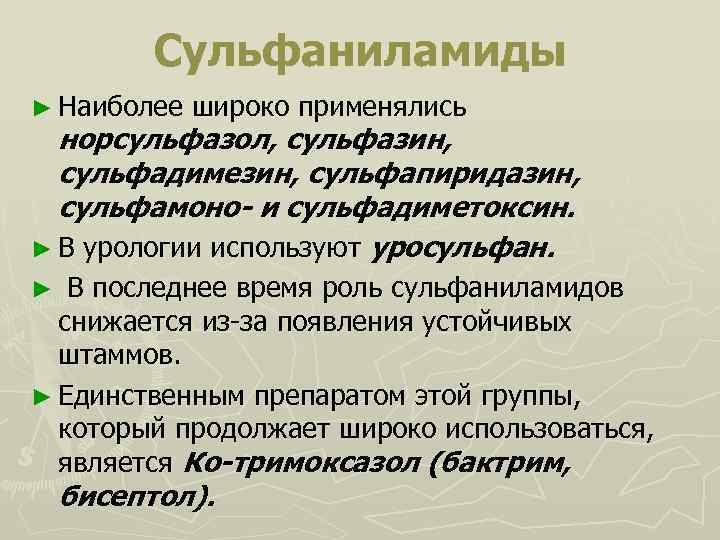 Сульфаниламиды

► Наиболее широко применялись норсульфазол, сульфазин, сульфадимезин, сульфапиридазин, сульфамоно- и сульфадиметоксин.

► В урологии используют уросульфан.

► В последнее время роль сульфаниламидов снижается из-за появления устойчивых штаммов.

► Единственным препаратом этой группы, который продолжает широко использоваться, является Ко-тримоксазол (бактрим, бисептол).